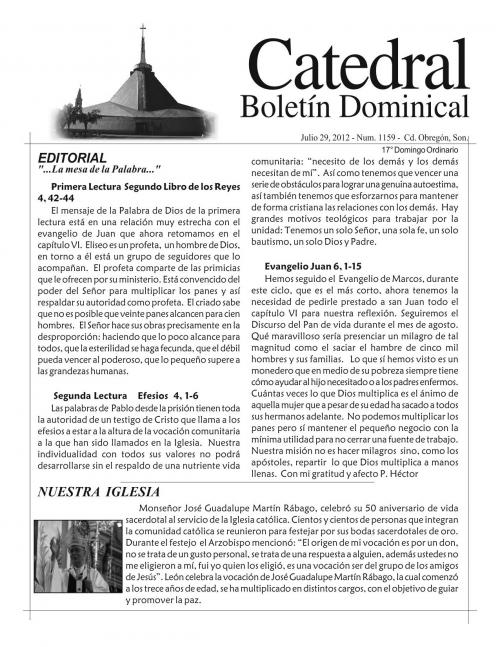 Catedral
Boletín Dominical

Julio 29, 2012 - Num. 1159 - Cd. Obregón, Son.
17° Domingo Ordinario

EDITORIAL
"...La mesa de la Palabra..."

Primera Lectura Segundo Libro de los Reyes 4, 42-44

El mensaje de la Palabra de Dios de la primera lectura está en una relación muy estrecha con el evangelio de Juan que ahora retomamos en el capítulo VI. Eliseo es un profeta, un hombre de Dios, en torno a él está un grupo de seguidores que lo acompañan. El profeta comparte de las primicias que le ofrecen por su ministerio. Está convencido del poder del Señor para multiplicar los panes y así respaldar su autoridad como profeta. El criado sabe que no es posible que veinte panes alcancen para cien hombres. El Señor hace sus obras precisamente en la desproporción: haciendo que lo poco alcance para todos, que la esterilidad se haga fecunda, que el débil pueda vencer al poderoso, que lo pequeño supere a las grandezas humanas.

Segunda Lectura Efesios 4, 1-6

Las palabras de Pablo desde la prisión tienen toda la autoridad de un testigo de Cristo que llama a los efesios a estar a la altura de la vocación comunitaria a la que han sido llamados en la Iglesia. Nuestra individualidad con todos sus valores no podrá desarrollarse sin el respaldo de una nutriente vida comunitaria: "necesito de los demás y los demás necesitan de mí". Así como tenemos que vencer una serie de obstáculos para lograr una genuina autoestima, así también tenemos que esforzarnos para mantener de forma cristiana las relaciones con los demás. Hay grandes motivos teológicos para trabajar por la unidad: Tenemos un solo Señor, una sola fe, un solo bautismo, un solo Dios y Padre.

Evangelio Juan 6, 1-15

Hemos seguido el Evangelio de Marcos, durante este ciclo, que es el más corto, ahora tenemos la necesidad de pedirle prestado a san Juan todo el capítulo VI para nuestra reflexión. Seguiremos el Discurso del Pan de vida durante el mes de agosto. Qué maravilloso sería presenciar un milagro de tal magnitud como el saciar el hambre de cinco mil hombres y sus familias. Lo que sí hemos visto es un monedero que en medio de su pobreza siempre tiene cómo ayudar al hijo necesitado o a los padres enfermos. Cuántas veces lo que Dios multiplica es el ánimo de aquella mujer que a pesar de su edad ha sacado a todos sus hermanos adelante. No podemos multiplicar los panes pero sí mantener el pequeño negocio con la mínima utilidad para no cerrar una fuente de trabajo. Nuestra misión no es hacer milagros sino, como los apóstoles, repartir lo que Dios multiplica a manos llenas. Con mi gratitud y afecto P. Héctor

NUESTRA IGLESIA

Monseñor José Guadalupe Martín Rábago, celebró su 50 aniversario de vida sacerdotal al servicio de la Iglesia católica. Cientos y cientos de personas que integran la comunidad católica se reunieron para festejar por sus bodas sacerdotales de oro. Durante el festejo el Arzobispo mencionó: "El origen de mi vocación es por un don, no se trata de un gusto personal, se trata de una respuesta a alguien, además ustedes no me eligieron a mí, fui yo quien los eligió, es una vocación ser del grupo de los amigos de Jesús". León celebra la vocación de José Guadalupe Martín Rábago, la cual comenzó a los trece años de edad, se ha multiplicado en distintos cargos, con el objetivo de guiar y promover la paz.